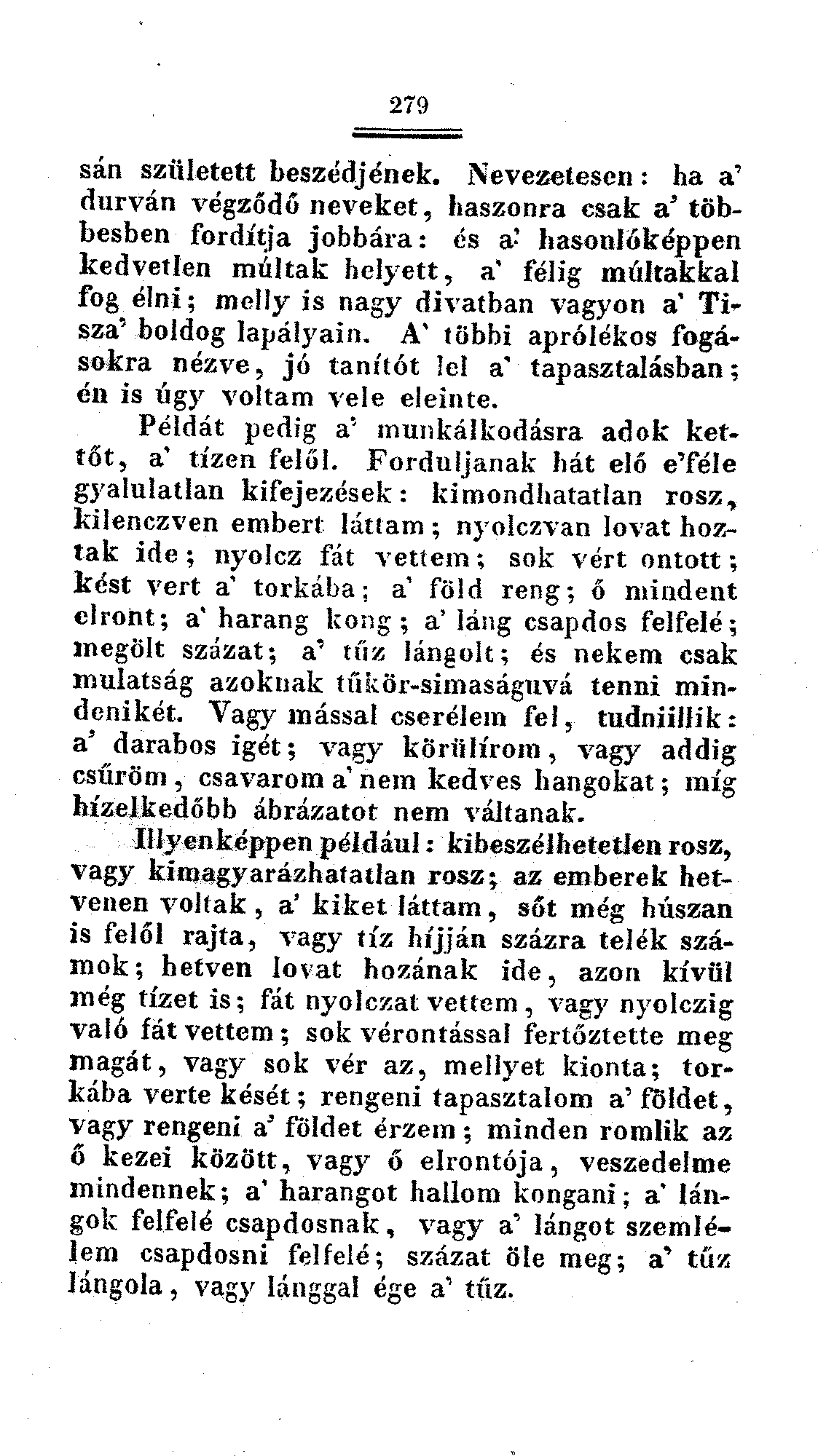 279

sán született beszédjének. Nevezetesen: ha a' durván végződő neveket, haszonra csak a' többesben fordítja jobbára: és a' hasonlóképpen kedvetlen múltak helyett, a' félig múltakkal fog élni; melly is nagy divatban vagyon a' Tisza' boldog lapályain. A' többi aprólékos fogásokra nézve, jó tanítót lel a' tapasztalásban; én is úgy voltam vele eleinte.

Példát pedig a' munkálkodásra adok kettőt, a' tízen felől. Forduljanak hát elő e'féle gyalulatlan kifejezések: kimondhatatlan rosz, kilenczven embert láttam; nyolczvan lovat hoztak ide; nyolcz fát vettem; sok vért ontott; kést vert a' torkába; a' föld reng; ő mindent elront; a' harang kong; a' láng csapdos felfelé; megölt százat; a' tűz lángolt; és nekem csak mulatság azoknak tűkör-simaságuvá tenni mindenikét. Vagy mással cserélem fel, tudniillik: a' darabos igét; vagy körülírom, vagy addig csűröm, csavarom a' nem kedves hangokat; míg hízelkedőbb ábrázatot nem váltanak.

Illyenképpen például: kibeszélhetetlen rosz, vagy kimagyarázhatatlan rosz; az emberek hetvenen voltak, a' kiket láttam, sőt még húszan is felől rajta, vagy tíz híjján százra telék számok; hetven lovat hozának ide, azon kívül még tízet is; fát nyolczat vettem, vagy nyolczig való fát vettem; sok vérontással fertőztette meg magát, vagy sok vér az, mellyet kionta; torkába verte kését; rengeni tapasztalom a' földet, vagy rengeni a' földet érzem; minden romlik az ő kezei között, vagy ő elrontója, veszedelme mindennek; a' harangot hallom kongani; a' lángok felfelé csapdosnak, vagy a' lángot szemlélem csapdosni felfelé; százat öle meg; a' tűz lángola, vagy lánggal ége a' tűz.